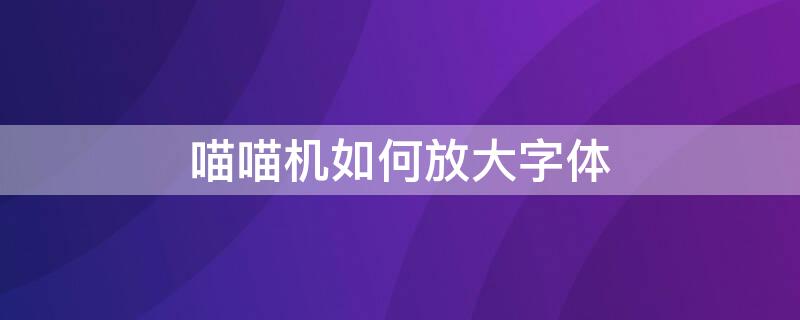 喵喵机如何放大字体